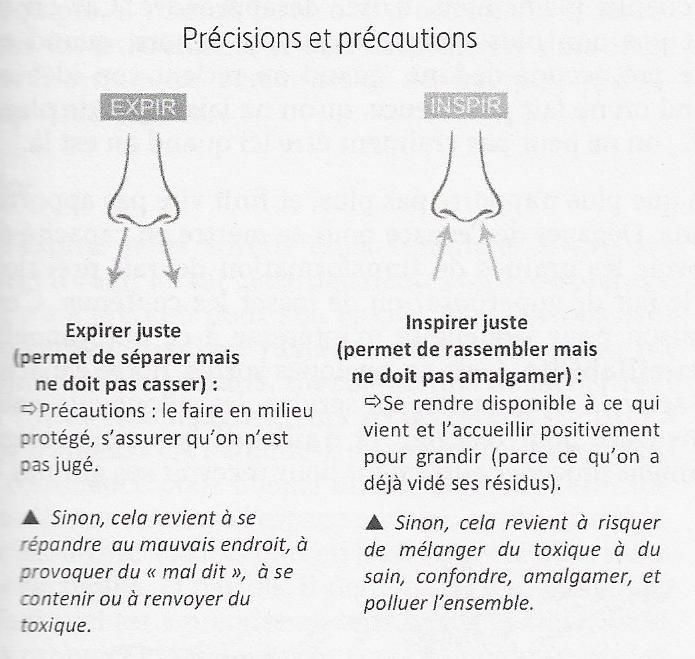 Précisions et précautions

EXPIR

Expirer juste (permet de séparer mais ne doit pas casser) :

⇨Précautions : le faire en milieu protégé, s'assurer qu'on n'est pas jugé.

▲ Sinon, cela revient à se répandre au mauvais endroit, à provoquer du « mal dit », à se contenir ou à renvoyer du toxique.

INSPIR

Inspirer juste (permet de rassembler mais ne doit pas amalgamer) :

⇨Se rendre disponible à ce qui vient et l'accueillir positivement pour grandir (parce ce qu'on a déjà vidé ses résidus).

▲ Sinon, cela revient à risquer de mélanger du toxique à du sain, confondre, amalgamer, et polluer l'ensemble.